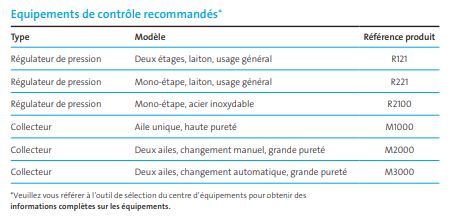 Equipements de contrôle recommandés*

| Type | Modèle | Référence produit |
|---|---|---|
| Régulateur de pression | Deux étages, laiton, usage général | R121 |
| Régulateur de pression | Mono-étape, laiton, usage général | R221 |
| Régulateur de pression | Mono-étape, acier inoxydable | R2100 |
| Collecteur | Aile unique, haute pureté | M1000 |
| Collecteur | Deux ailes, changement manuel, grande pureté | M2000 |
| Collecteur | Deux ailes, changement automatique, grande pureté | M3000 |

*Veuillez vous référer à l'outil de sélection du centre d'équipements pour obtenir des informations complètes sur les équipements.